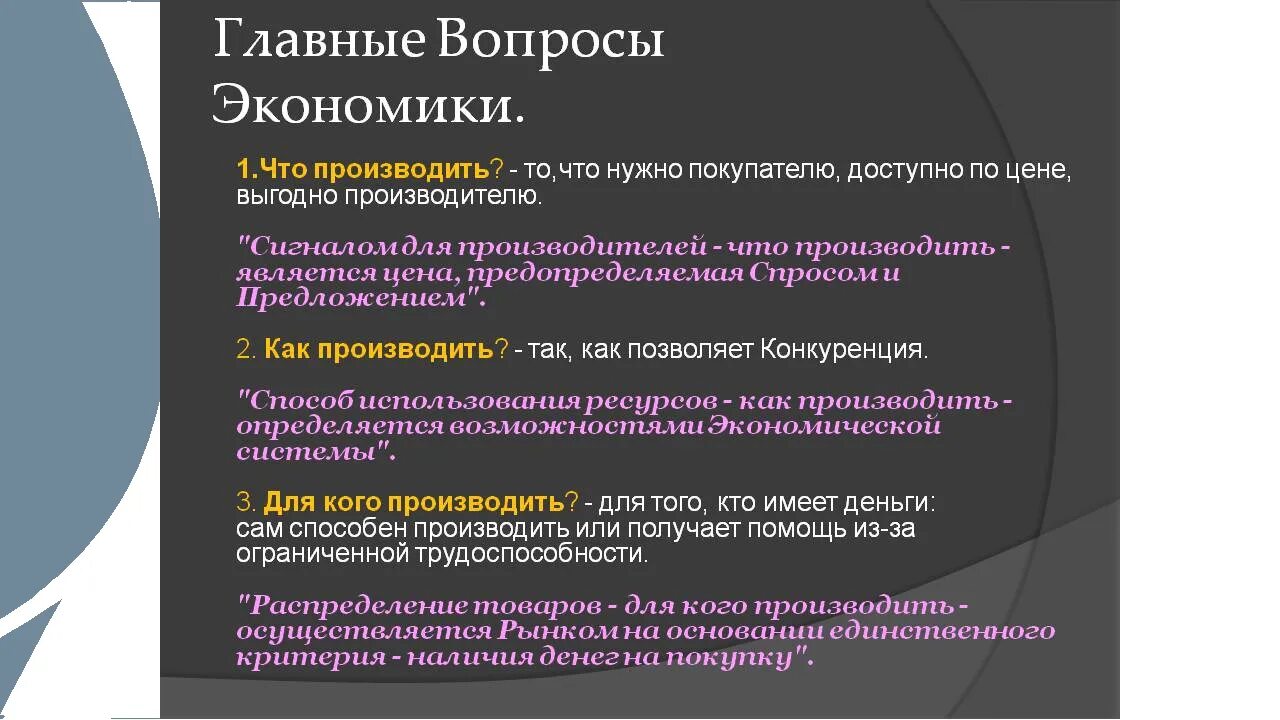 Главные Вопросы Экономики.

1.Что производить? - то,что нужно покупателю, доступно по цене, выгодно производителю.

"Сигналом для производителей - что производить - является цена, предопределяемая Спросом и Предложением".

2. Как производить? - так, как позволяет Конкуренция.

"Способ использования ресурсов - как производить - определяется возможностями Экономической системы".

3. Для кого производить? - для того, кто имеет деньги: сам способен производить или получает помощь из-за ограниченной трудоспособности.

"Распределение товаров - для кого производить - осуществляется Рынком на основании единственного критерия - наличия денег на покупку".